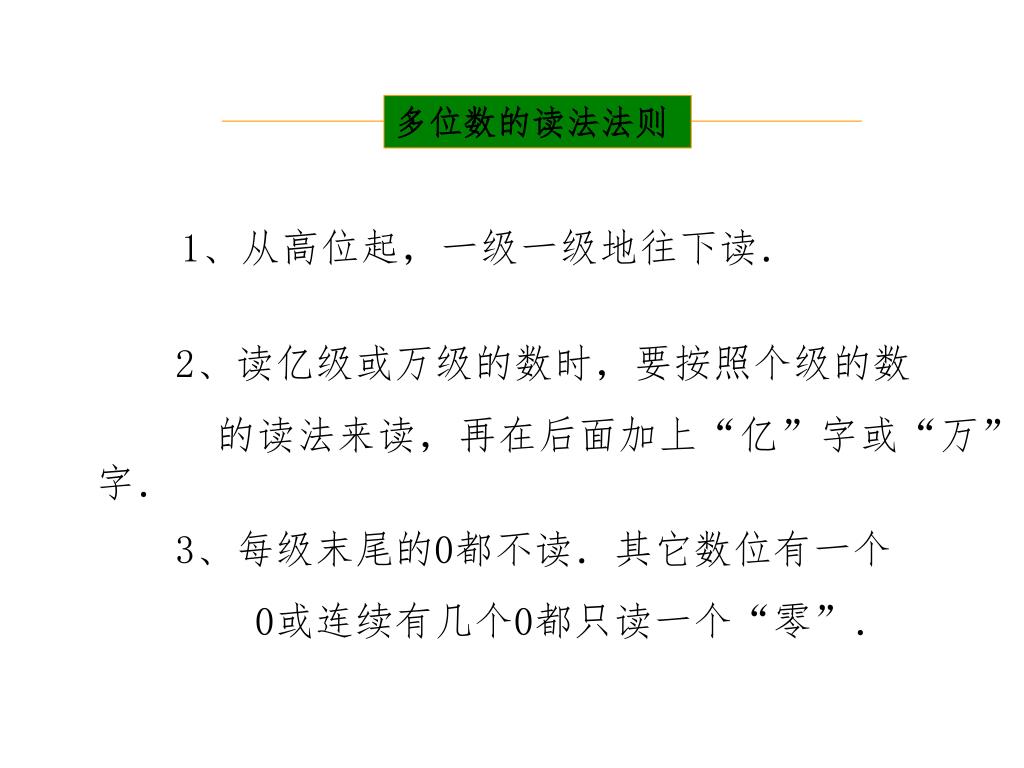 多位数的读法法则

1、从高位起，一级一级地往下读．

2、读亿级或万级的数时，要按照个级的数的读法来读，再在后面加上“亿”字或“万”字．

3、每级末尾的0都不读．其它数位有一个0或连续有几个0都只读一个“零”．